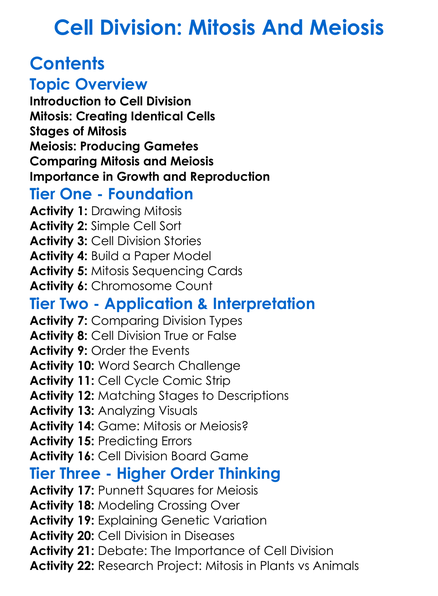 Cell Division: Mitosis And Meiosis

Contents

Topic Overview

Introduction to Cell Division
Mitosis: Creating Identical Cells
Stages of Mitosis
Meiosis: Producing Gametes
Comparing Mitosis and Meiosis
Importance in Growth and Reproduction

Tier One - Foundation

Activity 1: Drawing Mitosis
Activity 2: Simple Cell Sort
Activity 3: Cell Division Stories
Activity 4: Build a Paper Model
Activity 5: Mitosis Sequencing Cards
Activity 6: Chromosome Count

Tier Two - Application & Interpretation

Activity 7: Comparing Division Types
Activity 8: Cell Division True or False
Activity 9: Order the Events
Activity 10: Word Search Challenge
Activity 11: Cell Cycle Comic Strip
Activity 12: Matching Stages to Descriptions
Activity 13: Analyzing Visuals
Activity 14: Game: Mitosis or Meiosis?
Activity 15: Predicting Errors
Activity 16: Cell Division Board Game

Tier Three - Higher Order Thinking

Activity 17: Punnett Squares for Meiosis
Activity 18: Modeling Crossing Over
Activity 19: Explaining Genetic Variation
Activity 20: Cell Division in Diseases
Activity 21: Debate: The Importance of Cell Division
Activity 22: Research Project: Mitosis in Plants vs Animals